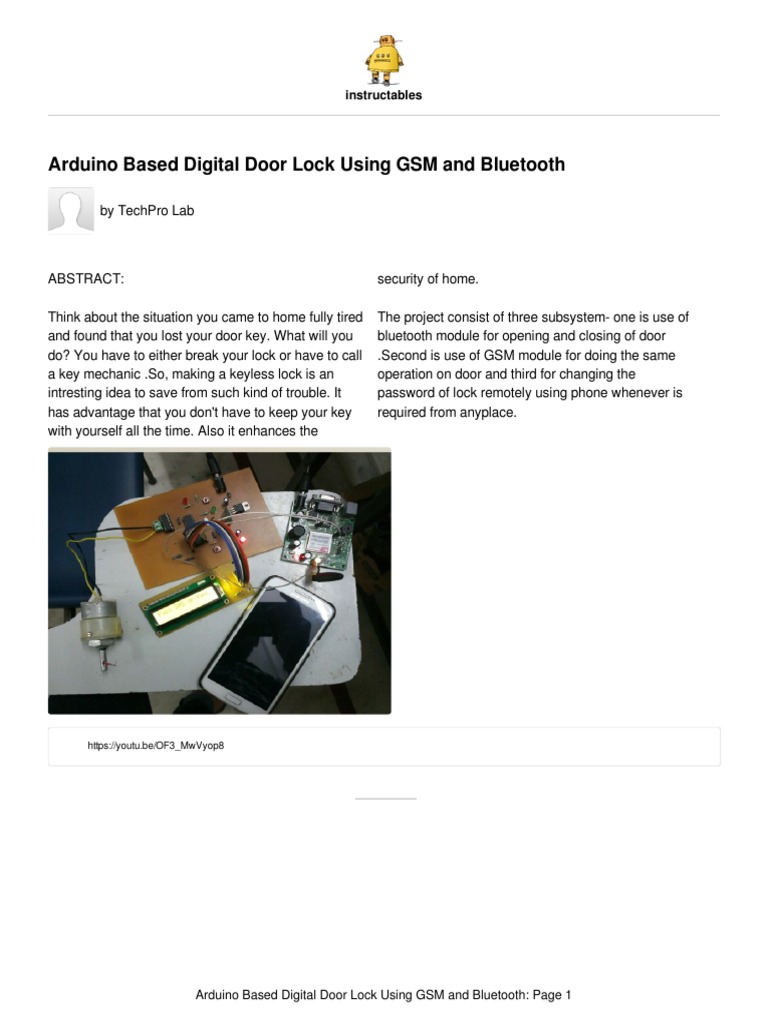 instructables

Arduino Based Digital Door Lock Using GSM and Bluetooth

by TechPro Lab

ABSTRACT:

Think about the situation you came to home fully tired and found that you lost your door key. What will you do? You have to either break your lock or have to call a key mechanic .So, making a keyless lock is an intresting idea to save from such kind of trouble. It has advantage that you don't have to keep your key with yourself all the time. Also it enhances the security of home.

The project consist of three subsystem- one is use of bluetooth module for opening and closing of door .Second is use of GSM module for doing the same operation on door and third for changing the password of lock remotely using phone whenever is required from anyplace.

https://youtu.be/OF3_MwVyop8

Arduino Based Digital Door Lock Using GSM and Bluetooth: Page 1